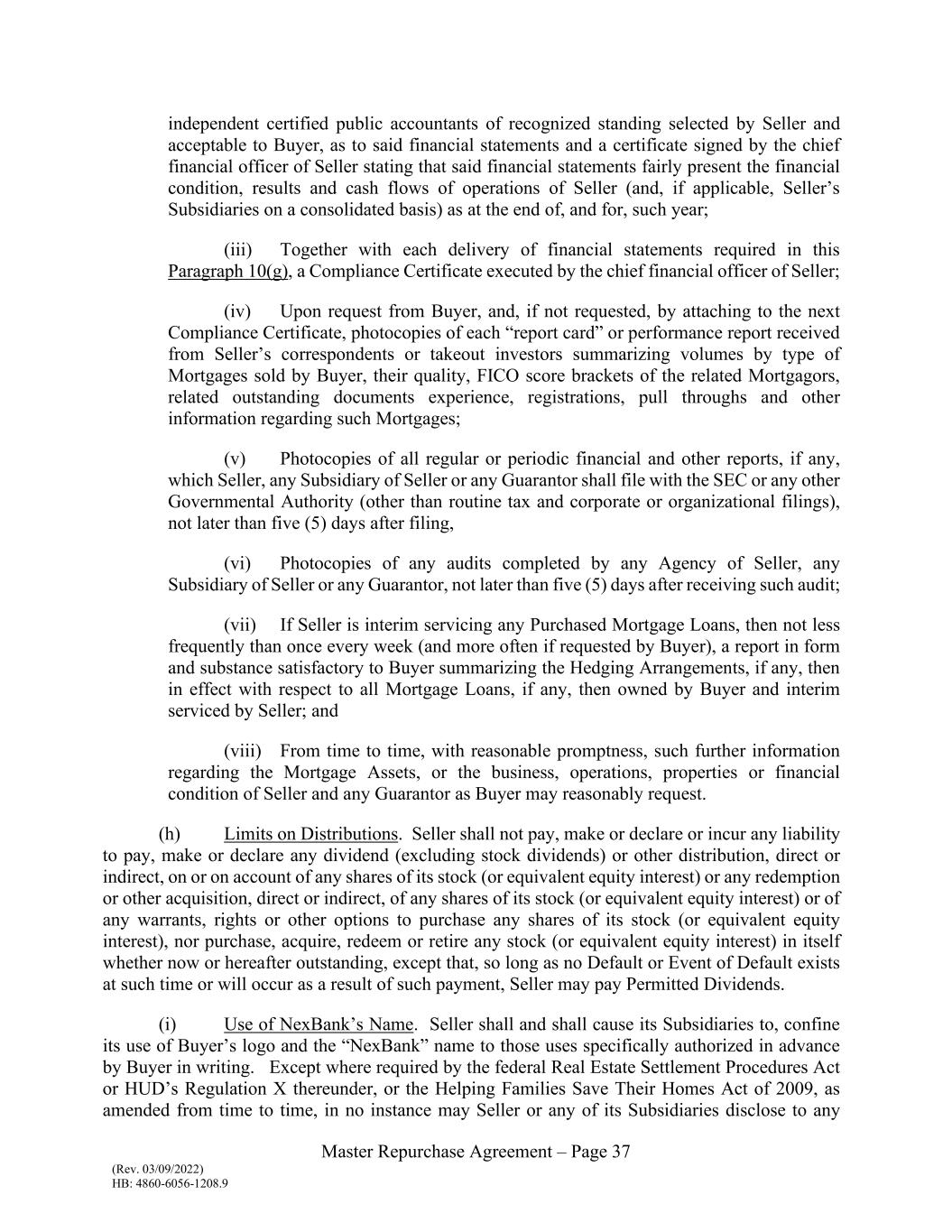 independent certified public accountants of recognized standing selected by Seller and acceptable to Buyer, as to said financial statements and a certificate signed by the chief financial officer of Seller stating that said financial statements fairly present the financial condition, results and cash flows of operations of Seller (and, if applicable, Seller's Subsidiaries on a consolidated basis) as at the end of, and for, such year;

(iii) Together with each delivery of financial statements required in this Paragraph 10(g), a Compliance Certificate executed by the chief financial officer of Seller;

(iv) Upon request from Buyer, and, if not requested, by attaching to the next Compliance Certificate, photocopies of each "report card" or performance report received from Seller's correspondents or takeout investors summarizing volumes by type of Mortgages sold by Buyer, their quality, FICO score brackets of the related Mortgagors, related outstanding documents experience, registrations, pull throughs and other information regarding such Mortgages;

(v) Photocopies of all regular or periodic financial and other reports, if any, which Seller, any Subsidiary of Seller or any Guarantor shall file with the SEC or any other Governmental Authority (other than routine tax and corporate or organizational filings), not later than five (5) days after filing,

(vi) Photocopies of any audits completed by any Agency of Seller, any Subsidiary of Seller or any Guarantor, not later than five (5) days after receiving such audit;

(vii) If Seller is interim servicing any Purchased Mortgage Loans, then not less frequently than once every week (and more often if requested by Buyer), a report in form and substance satisfactory to Buyer summarizing the Hedging Arrangements, if any, then in effect with respect to all Mortgage Loans, if any, then owned by Buyer and interim serviced by Seller; and

(viii) From time to time, with reasonable promptness, such further information regarding the Mortgage Assets, or the business, operations, properties or financial condition of Seller and any Guarantor as Buyer may reasonably request.

(h) Limits on Distributions. Seller shall not pay, make or declare or incur any liability to pay, make or declare any dividend (excluding stock dividends) or other distribution, direct or indirect, on or on account of any shares of its stock (or equivalent equity interest) or any redemption or other acquisition, direct or indirect, of any shares of its stock (or equivalent equity interest) or of any warrants, rights or other options to purchase any shares of its stock (or equivalent equity interest), nor purchase, acquire, redeem or retire any stock (or equivalent equity interest) in itself whether now or hereafter outstanding, except that, so long as no Default or Event of Default exists at such time or will occur as a result of such payment, Seller may pay Permitted Dividends.

(i) Use of NexBank's Name. Seller shall and shall cause its Subsidiaries to, confine its use of Buyer's logo and the "NexBank" name to those uses specifically authorized in advance by Buyer in writing. Except where required by the federal Real Estate Settlement Procedures Act or HUD's Regulation X thereunder, or the Helping Families Save Their Homes Act of 2009, as amended from time to time, in no instance may Seller or any of its Subsidiaries disclose to any

Master Repurchase Agreement – Page 37

(Rev. 03/09/2022)
HB: 4860-6056-1208.9